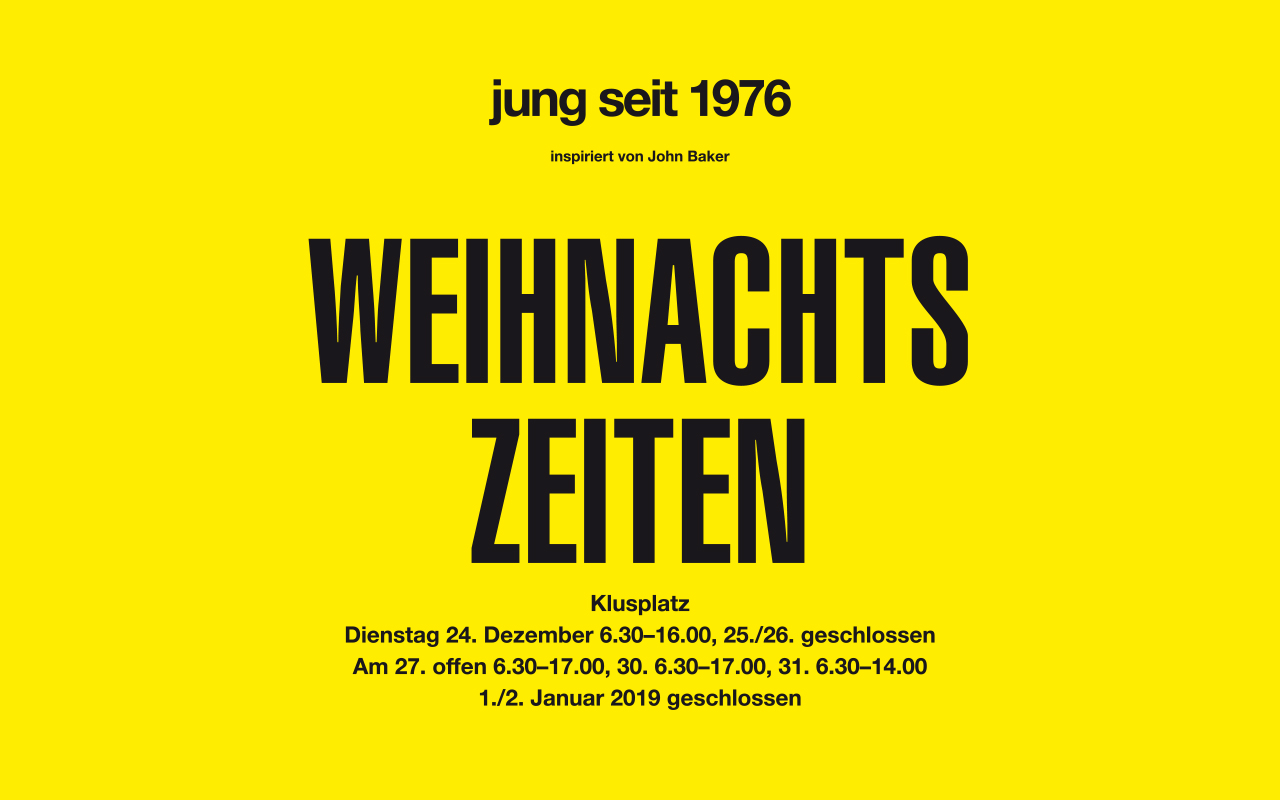 jung seit 1976

inspiriert von John Baker

WEIHNACHTS
ZEITEN

Klusplatz
Dienstag 24. Dezember 6.30–16.00, 25./26. geschlossen
Am 27. offen 6.30–17.00, 30. 6.30–17.00, 31. 6.30–14.00
1./2. Januar 2019 geschlossen